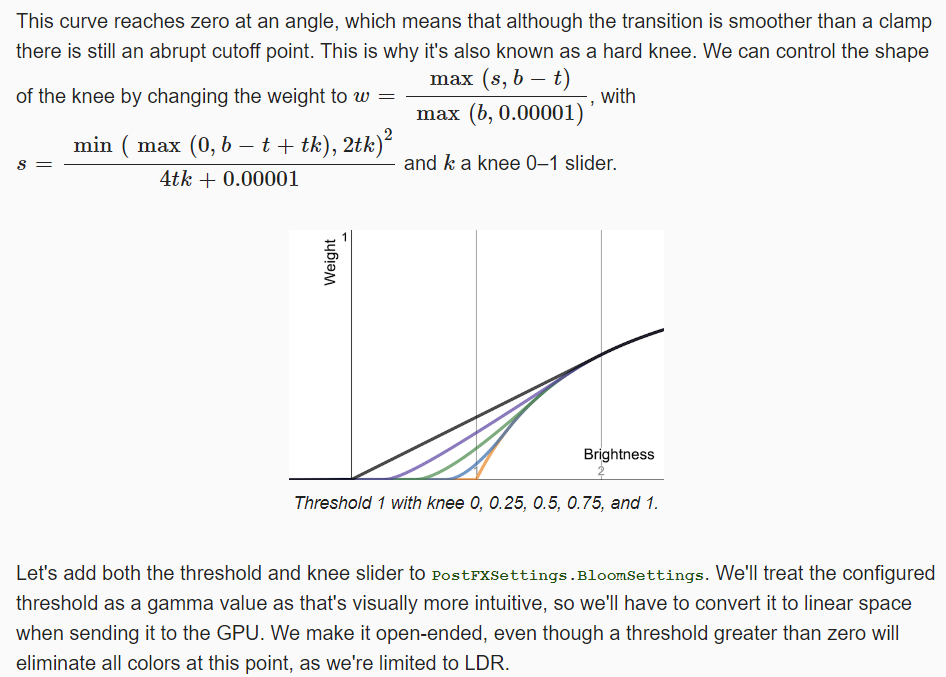 This curve reaches zero at an angle, which means that although the transition is smoother than a clamp there is still an abrupt cutoff point. This is why it's also known as a hard knee. We can control the shape of the knee by changing the weight to $w = \frac{\max(s, b - t)}{\max(b, 0.00001)}$, with $s = \frac{\min(\max(0, b - t + tk), 2tk)^2}{4tk + 0.00001}$ and $k$ a knee 0–1 slider.

Weight
1
Brightness
2

Threshold 1 with knee 0, 0.25, 0.5, 0.75, and 1.

Let's add both the threshold and knee slider to PostFXSettings.BloomSettings. We'll treat the configured threshold as a gamma value as that's visually more intuitive, so we'll have to convert it to linear space when sending it to the GPU. We make it open-ended, even though a threshold greater than zero will eliminate all colors at this point, as we're limited to LDR.